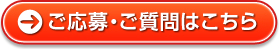 ご応募・ご質問はこちら